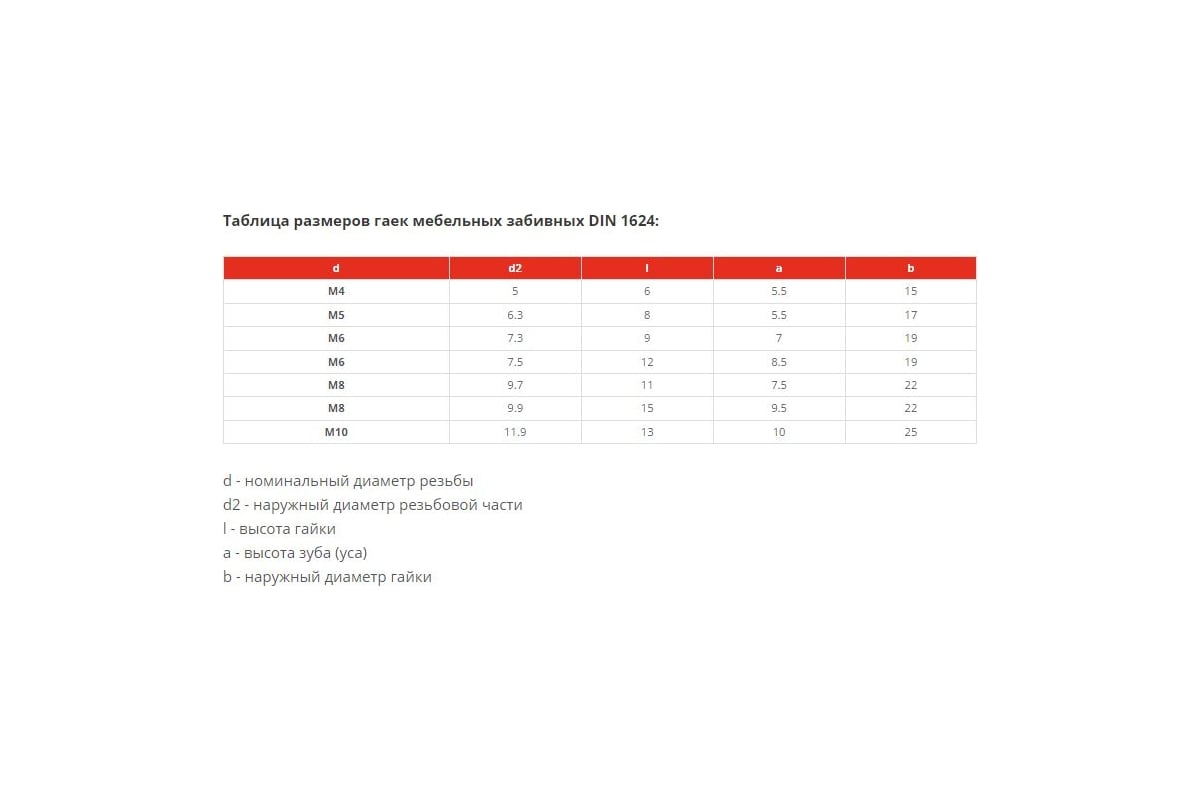 Таблица размеров гаек мебельных забивных DIN 1624:

| d | d2 | l | a | b |
|---|---|---|---|---|
| M4 | 5 | 6 | 5.5 | 15 |
| M5 | 6.3 | 8 | 5.5 | 17 |
| M6 | 7.3 | 9 | 7 | 19 |
| M6 | 7.5 | 12 | 8.5 | 19 |
| M8 | 9.7 | 11 | 7.5 | 22 |
| M8 | 9.9 | 15 | 9.5 | 22 |
| M10 | 11.9 | 13 | 10 | 25 |

d - номинальный диаметр резьбы
d2 - наружный диаметр резьбовой части
l - высота гайки
a - высота зуба (уса)
b - наружный диаметр гайки